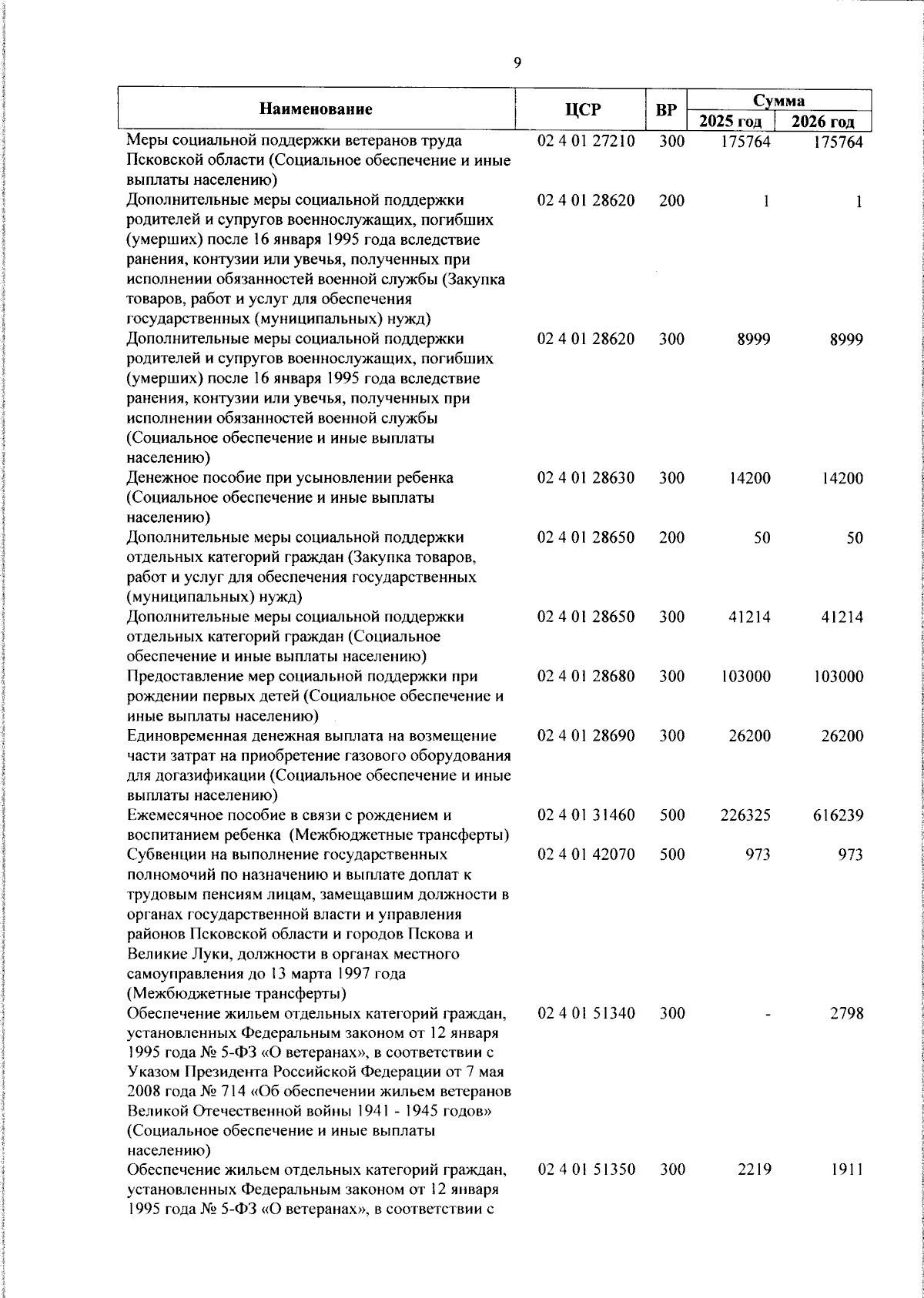 9

| Наименование | ЦСР | ВР | Сумма 2025 год | Сумма 2026 год |
|---|---|---|---|---|
| Меры социальной поддержки ветеранов труда Псковской области (Социальное обеспечение и иные выплаты населению) | 02 4 01 27210 | 300 | 175764 | 175764 |
| Дополнительные меры социальной поддержки родителей и супругов военнослужащих, погибших (умерших) после 16 января 1995 года вследствие ранения, контузии или увечья, полученных при исполнении обязанностей военной службы (Закупка товаров, работ и услуг для обеспечения государственных (муниципальных) нужд) | 02 4 01 28620 | 200 | 1 | 1 |
| Дополнительные меры социальной поддержки родителей и супругов военнослужащих, погибших (умерших) после 16 января 1995 года вследствие ранения, контузии или увечья, полученных при исполнении обязанностей военной службы (Социальное обеспечение и иные выплаты населению) | 02 4 01 28620 | 300 | 8999 | 8999 |
| Денежное пособие при усыновлении ребенка (Социальное обеспечение и иные выплаты населению) | 02 4 01 28630 | 300 | 14200 | 14200 |
| Дополнительные меры социальной поддержки отдельных категорий граждан (Закупка товаров, работ и услуг для обеспечения государственных (муниципальных) нужд) | 02 4 01 28650 | 200 | 50 | 50 |
| Дополнительные меры социальной поддержки отдельных категорий граждан (Социальное обеспечение и иные выплаты населению) | 02 4 01 28650 | 300 | 41214 | 41214 |
| Предоставление мер социальной поддержки при рождении первых детей (Социальное обеспечение и иные выплаты населению) | 02 4 01 28680 | 300 | 103000 | 103000 |
| Единовременная денежная выплата на возмещение части затрат на приобретение газового оборудования для догазификации (Социальное обеспечение и иные выплаты населению) | 02 4 01 28690 | 300 | 26200 | 26200 |
| Ежемесячное пособие в связи с рождением и воспитанием ребенка (Межбюджетные трансферты) | 02 4 01 31460 | 500 | 226325 | 616239 |
| Субвенции на выполнение государственных полномочий по назначению и выплате доплат к трудовым пенсиям лицам, замещавшим должности в органах государственной власти и управления районов Псковской области и городов Пскова и Великие Луки, должности в органах местного самоуправления до 13 марта 1997 года (Межбюджетные трансферты) | 02 4 01 42070 | 500 | 973 | 973 |
| Обеспечение жильем отдельных категорий граждан, установленных Федеральным законом от 12 января 1995 года № 5-ФЗ «О ветеранах», в соответствии с Указом Президента Российской Федерации от 7 мая 2008 года № 714 «Об обеспечении жильем ветеранов Великой Отечественной войны 1941 - 1945 годов» (Социальное обеспечение и иные выплаты населению) | 02 4 01 51340 | 300 | - | 2798 |
| Обеспечение жильем отдельных категорий граждан, установленных Федеральным законом от 12 января 1995 года № 5-ФЗ «О ветеранах», в соответствии с | 02 4 01 51350 | 300 | 2219 | 1911 |